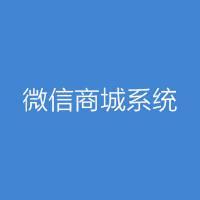 微信商城系统